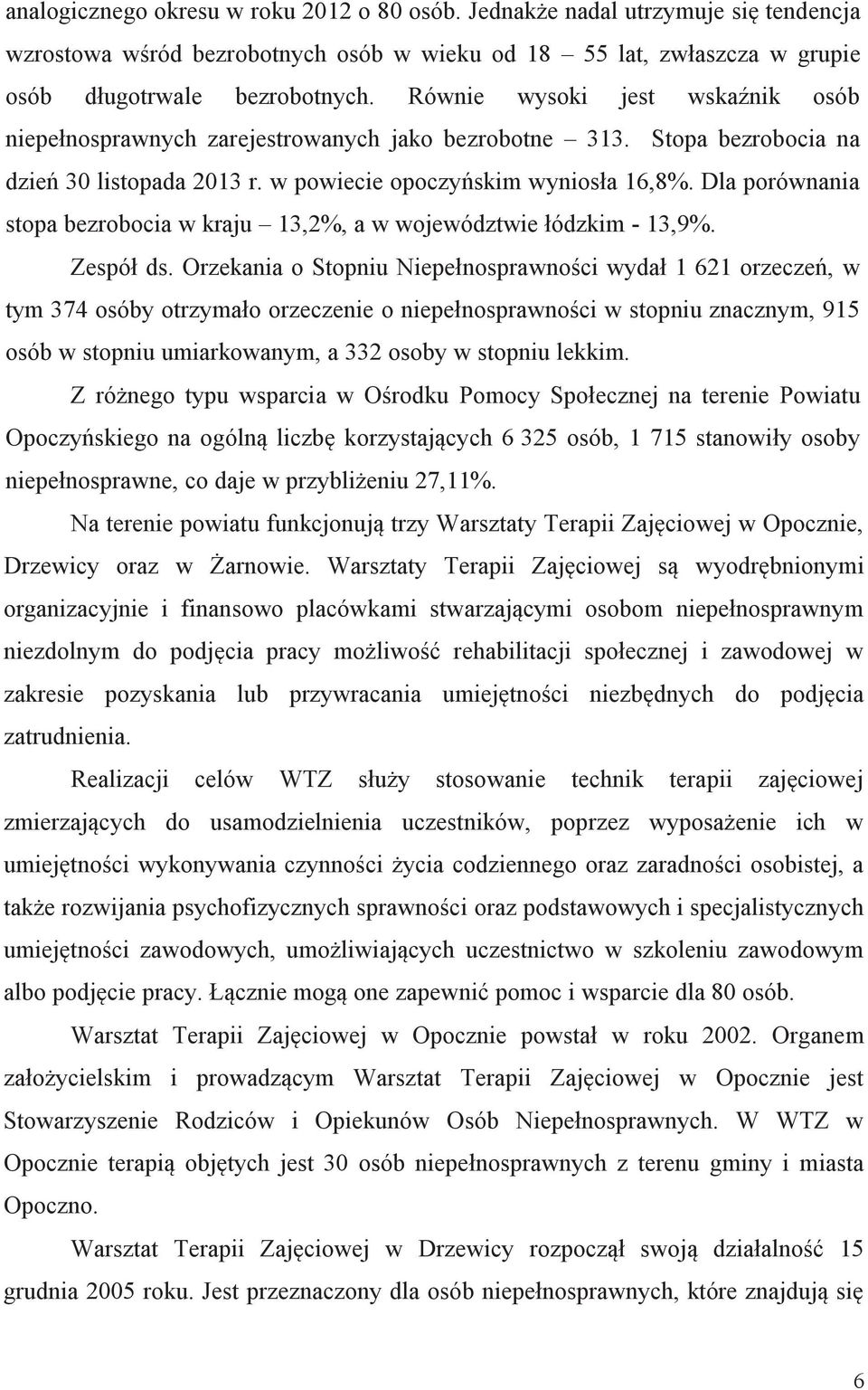 analogicznego okresu w roku 2012 o 80 osób. Jednakże nadal utrzymuje się tendencja wzrostowa wśród bezrobotnych osób w wieku od 18 – 55 lat, zwłaszcza w grupie osób długotrwale bezrobotnych. Równie wysoki jest wskaźnik osób niepełnosprawnych zarejestrowanych jako bezrobotne – 313. Stopa bezrobocia na dzień 30 listopada 2013 r. w powiecie opoczyńskim wyniosła 16,8%. Dla porównania stopa bezrobocia w kraju – 13,2%, a w województwie łódzkim - 13,9%.

Zespół ds. Orzekania o Stopniu Niepełnosprawności wydał 1 621 orzeczeń, w tym 374 osóby otrzymało orzeczenie o niepełnosprawności w stopniu znacznym, 915 osób w stopniu umiarkowanym, a 332 osoby w stopniu lekkim.

Z różnego typu wsparcia w Ośrodku Pomocy Społecznej na terenie Powiatu Opoczyńskiego na ogólną liczbę korzystających 6 325 osób, 1 715 stanowiły osoby niepełnosprawne, co daje w przybliżeniu 27,11%.

Na terenie powiatu funkcjonują trzy Warsztaty Terapii Zajęciowej w Opocznie, Drzewicy oraz w Żarnowie. Warsztaty Terapii Zajęciowej są wyodrębnionymi organizacyjnie i finansowo placówkami stwarzającymi osobom niepełnosprawnym niezdolnym do podjęcia pracy możliwość rehabilitacji społecznej i zawodowej w zakresie pozyskania lub przywracania umiejętności niezbędnych do podjęcia zatrudnienia.

Realizacji celów WTZ służy stosowanie technik terapii zajęciowej zmierzających do usamodzielnienia uczestników, poprzez wyposażenie ich w umiejętności wykonywania czynności życia codziennego oraz zaradności osobistej, a także rozwijania psychofizycznych sprawności oraz podstawowych i specjalistycznych umiejętności zawodowych, umożliwiających uczestnictwo w szkoleniu zawodowym albo podjęcie pracy. Łącznie mogą one zapewnić pomoc i wsparcie dla 80 osób.

Warsztat Terapii Zajęciowej w Opocznie powstał w roku 2002. Organem założycielskim i prowadzącym Warsztat Terapii Zajęciowej w Opocznie jest Stowarzyszenie Rodziców i Opiekunów Osób Niepełnosprawnych. W WTZ w Opocznie terapią objętych jest 30 osób niepełnosprawnych z terenu gminy i miasta Opoczno.

Warsztat Terapii Zajęciowej w Drzewicy rozpoczął swoją działalność 15 grudnia 2005 roku. Jest przeznaczony dla osób niepełnosprawnych, które znajdują się

6